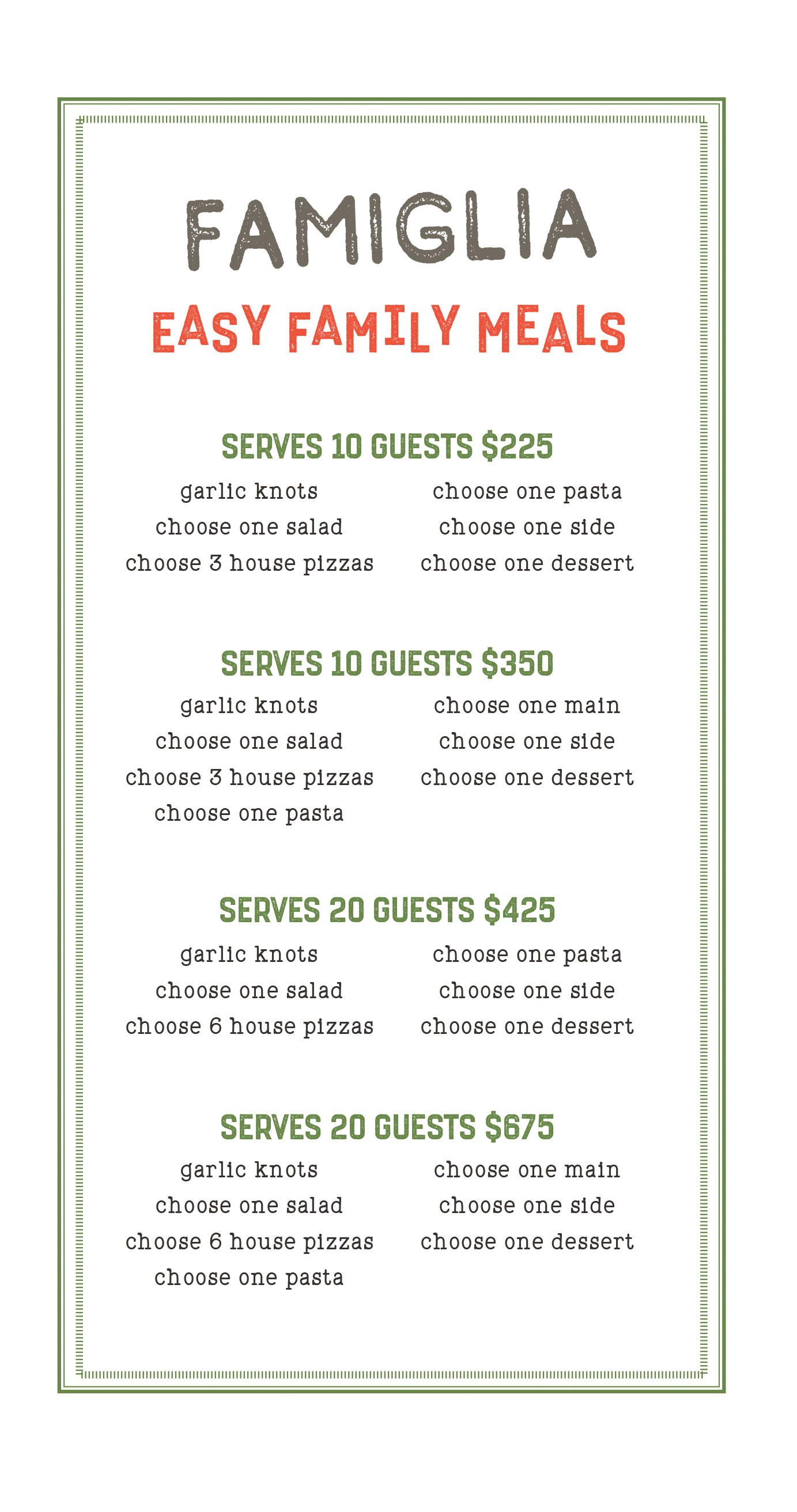 FAMIGLIA

EASY FAMILY MEALS

SERVES 10 GUESTS $225

garlic knots
choose one salad
choose 3 house pizzas

choose one pasta
choose one side
choose one dessert

SERVES 10 GUESTS $350

garlic knots
choose one salad
choose 3 house pizzas
choose one pasta

choose one main
choose one side
choose one dessert

SERVES 20 GUESTS $425

garlic knots
choose one salad
choose 6 house pizzas

choose one pasta
choose one side
choose one dessert

SERVES 20 GUESTS $675

garlic knots
choose one salad
choose 6 house pizzas
choose one pasta

choose one main
choose one side
choose one dessert